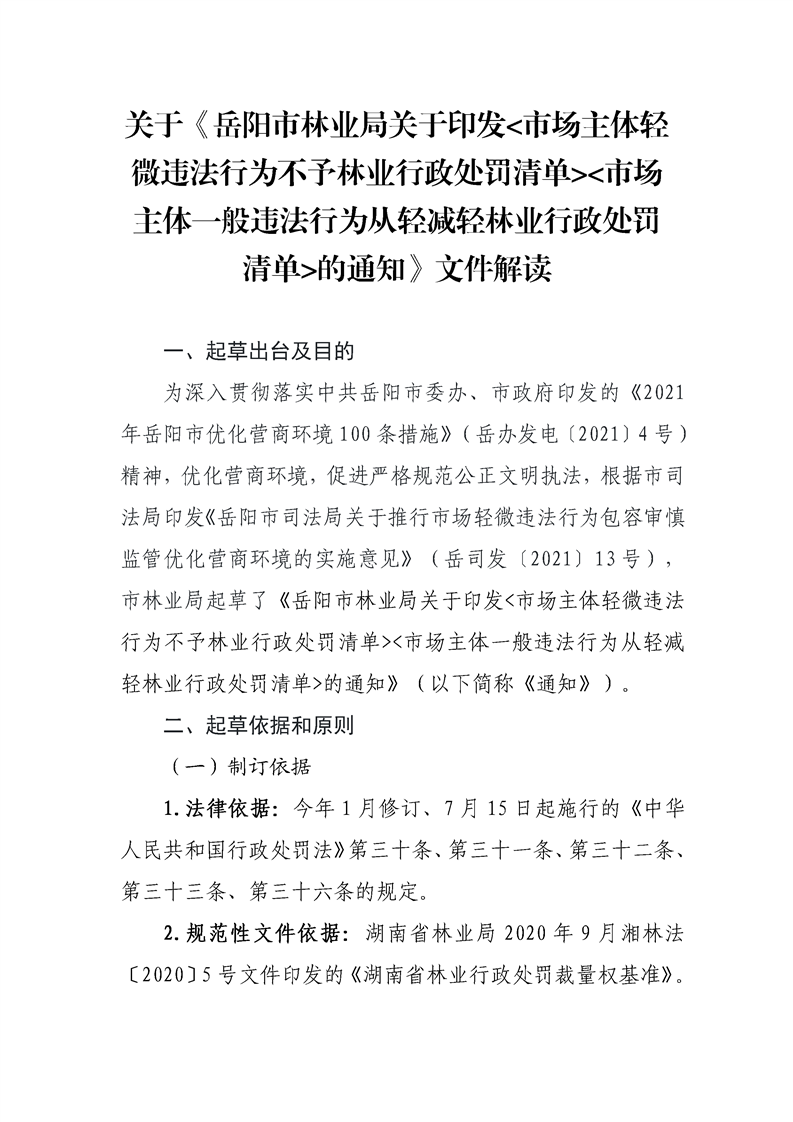 关于《岳阳市林业局关于印发<市场主体轻微违法行为不予林业行政处罚清单><市场主体一般违法行为从轻减轻林业行政处罚清单>的通知》文件解读

一、起草出台及目的

为深入贯彻落实中共岳阳市委办、市政府印发的《2021年岳阳市优化营商环境100条措施》（岳办发电〔2021〕4号）精神，优化营商环境，促进严格规范公正文明执法，根据市司法局印发《岳阳市司法局关于推行市场轻微违法行为包容审慎监管优化营商环境的实施意见》（岳司发〔2021〕13号），市林业局起草了《岳阳市林业局关于印发<市场主体轻微违法行为不予林业行政处罚清单><市场主体一般违法行为从轻减轻林业行政处罚清单>的通知》（以下简称《通知》）。

二、起草依据和原则

（一）制订依据

1.法律依据：今年1月修订、7月15日起施行的《中华人民共和国行政处罚法》第三十条、第三十一条、第三十二条、第三十三条、第三十六条的规定。

2.规范性文件依据：湖南省林业局2020年9月湘林法〔2020〕5号文件印发的《湖南省林业行政处罚裁量权基准》。